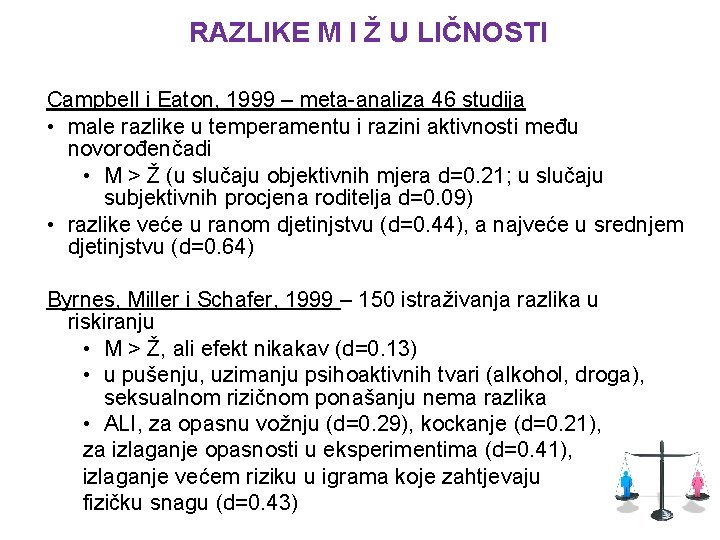 RAZLIKE M I Ž U LIČNOSTI

Campbell i Eaton, 1999 – meta-analiza 46 studija
• male razlike u temperamentu i razini aktivnosti među novorođenčadi
  • M > Ž (u slučaju objektivnih mjera d=0.21; u slučaju subjektivnih procjena roditelja d=0.09)
• razlike veće u ranom djetinjstvu (d=0.44), a najveće u srednjem djetinjstvu (d=0.64)

Byrnes, Miller i Schafer, 1999 – 150 istraživanja razlika u riskiranju
  • M > Ž, ali efekt nikakav (d=0.13)
  • u pušenju, uzimanju psihoaktivnih tvari (alkohol, droga), seksualnom rizičnom ponašanju nema razlika
  • ALI, za opasnu vožnju (d=0.29), kockanje (d=0.21), za izlaganje opasnosti u eksperimentima (d=0.41), izlaganje većem riziku u igrama koje zahtjevaju fizičku snagu (d=0.43)